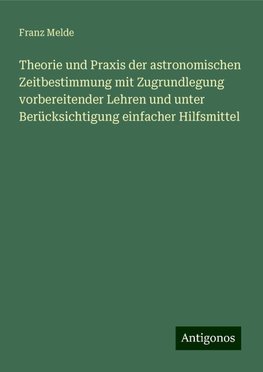 Franz Melde

Theorie und Praxis der astronomischen Zeitbestimmung mit Zugrundlegung vorbereitender Lehren und unter Berücksichtigung einfacher Hilfsmittel

Antigonos